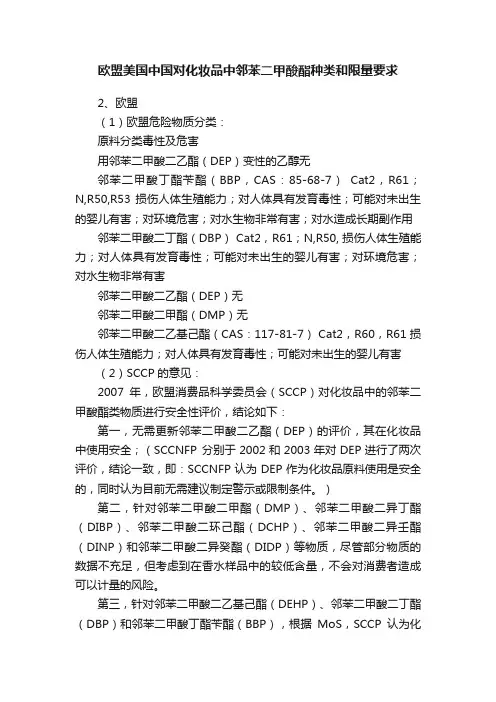 欧盟美国中国对化妆品中邻苯二甲酸酯种类和限量要求

2、欧盟

（1）欧盟危险物质分类：

原料分类毒性及危害

用邻苯二甲酸二乙酯（DEP）变性的乙醇无

邻苯二甲酸丁酯苄酯（BBP，CAS：85-68-7） Cat2，R61；N,R50,R53 损伤人体生殖能力；对人体具有发育毒性；可能对未出生的婴儿有害；对环境危害；对水生物非常有害；对水造成长期副作用

邻苯二甲酸二丁酯（DBP） Cat2，R61；N,R50, 损伤人体生殖能力；对人体具有发育毒性；可能对未出生的婴儿有害；对环境危害；对水生物非常有害

邻苯二甲酸二乙酯（DEP）无

邻苯二甲酸二甲酯（DMP）无

邻苯二甲酸二乙基己酯（CAS：117-81-7） Cat2，R60，R61 损伤人体生殖能力；对人体具有发育毒性；可能对未出生的婴儿有害

（2）SCCP 的意见：

2007 年，欧盟消费品科学委员会（SCCP）对化妆品中的邻苯二甲酸酯类物质进行安全性评价，结论如下：

第一，无需更新邻苯二甲酸二乙酯（DEP）的评价，其在化妆品中使用安全；（SCCNFP 分别于 2002 和 2003 年对 DEP 进行了两次评价，结论一致，即：SCCNFP 认为 DEP 作为化妆品原料使用是安全的，同时认为目前无需建议制定警示或限制条件。）

第二，针对邻苯二甲酸二甲酯（DMP）、邻苯二甲酸二异丁酯（DIBP）、邻苯二甲酸二环己酯（DCHP）、邻苯二甲酸二异壬酯（DINP）和邻苯二甲酸二异癸酯（DIDP）等物质，尽管部分物质的数据不充足，但考虑到在香水样品中的较低含量，不会对消费者造成可以计量的风险。

第三，针对邻苯二甲酸二乙基己酯（DEHP）、邻苯二甲酸二丁酯（DBP）和邻苯二甲酸丁酯苄酯（BBP），根据 MoS，SCCP 认为化